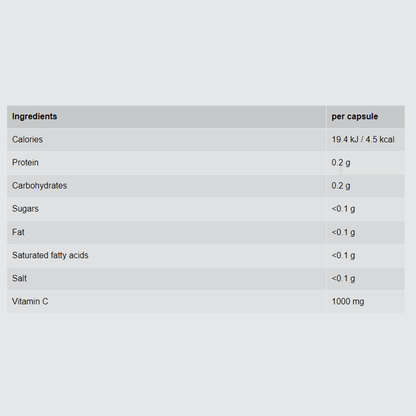 | Ingredients | per capsule |
|---|---|
| Calories | 19.4 kJ / 4.5 kcal |
| Protein | 0.2 g |
| Carbohydrates | 0.2 g |
| Sugars | <0.1 g |
| Fat | <0.1 g |
| Saturated fatty acids | <0.1 g |
| Salt | <0.1 g |
| Vitamin C | 1000 mg |